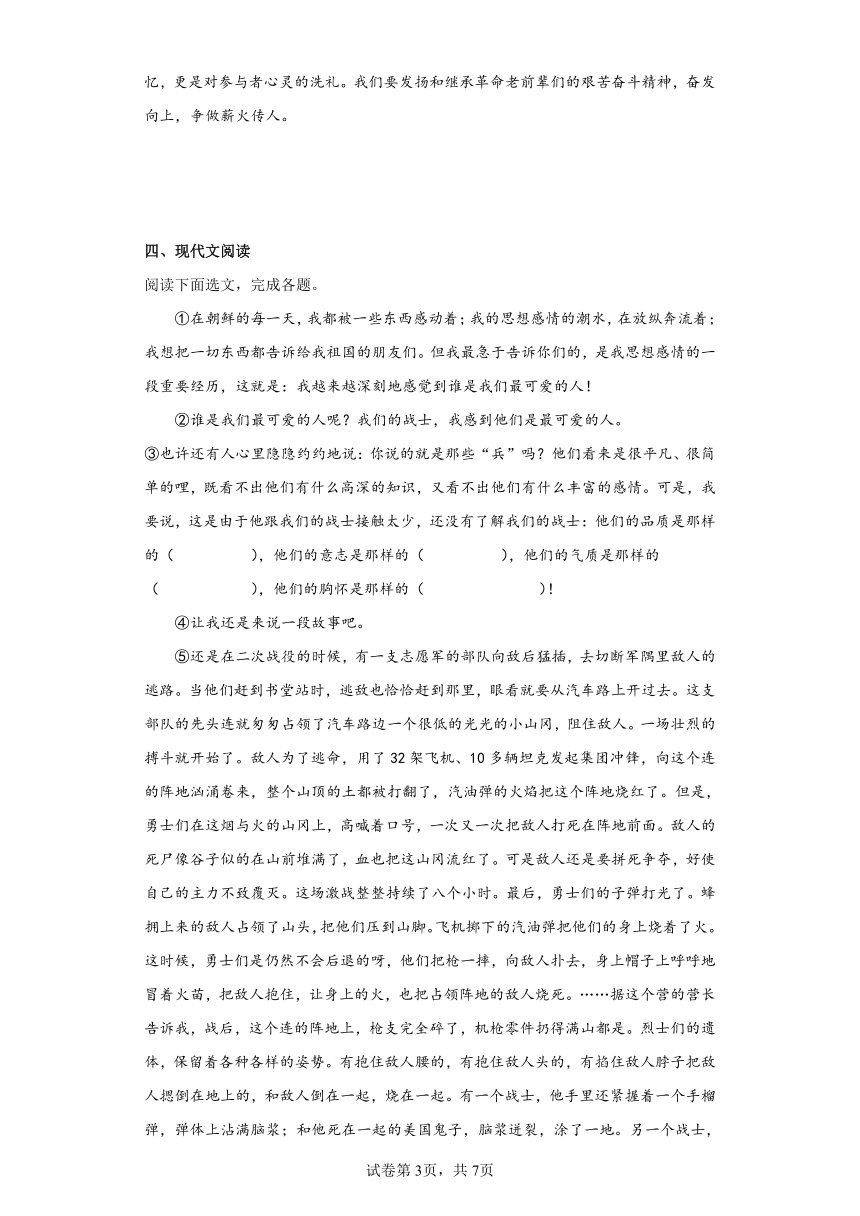 忆，更是对参与者心灵的洗礼。我们要发扬和继承革命老前辈们的艰苦奋斗精神，奋发向上，争做薪火传人。

四、现代文阅读

阅读下面选文，完成各题。

①在朝鲜的每一天，我都被一些东西感动着；我的思想感情的潮水，在放纵奔流着；我想把一切东西都告诉给我祖国的朋友们。但我最急于告诉你们的，是我思想感情的一段重要经历，这就是：我越来越深刻地感觉到谁是我们最可爱的人！

②谁是我们最可爱的人呢？我们的战士，我感到他们是最可爱的人。

③也许还有人心里隐隐约约地说：你说的就是那些“兵”吗？他们看来是很平凡、很简单的哩，既看不出他们有什么高深的知识，又看不出他们有什么丰富的感情。可是，我要说，这是由于他跟我们的战士接触太少，还没有了解我们的战士：他们的品质是那样的（　　　），他们的意志是那样的（　　　），他们的气质是那样的（　　　），他们的胸怀是那样的（　　　）！

④让我还是来说一段故事吧。

⑤还是在二次战役的时候，有一支志愿军的部队向敌后猛插，去切断军隅里敌人的逃路。当他们赶到书堂站时，逃敌也恰恰赶到那里，眼看就要从汽车路上开过去。这支部队的先头连就匆匆占领了汽车路边一个很低的光光的小山冈，阻住敌人。一场壮烈的搏斗就开始了。敌人为了逃命，用了32架飞机、10多辆坦克发起集团冲锋，向这个连的阵地汹涌卷来，整个山顶的土都被打翻了，汽油弹的火焰把这个阵地烧红了。但是，勇士们在这烟与火的山冈上，高喊着口号，一次又一次把敌人打死在阵地前面。敌人的死尸像谷子似的在山前堆满了，血也把这山冈流红了。可是敌人还是要拼死争夺，好使自己的主力不致覆灭。这场激战整整持续了八个小时。最后，勇士们的子弹打光了。蜂拥上来的敌人占领了山头，把他们压到山脚。飞机掷下的汽油弹把他们的身上烧着了火。这时候，勇士们是仍然不会后退的呀，他们把枪一摔，向敌人扑去，身上帽子上呼呼地冒着火苗，把敌人抱住，让身上的火，也把占领阵地的敌人烧死。……据这个营的营长告诉我，战后，这个连的阵地上，枪支完全碎了，机枪零件扔得满山都是。烈士们的遗体，保留着各种各样的姿势。有抱住敌人腰的，有抱住敌人头的，有掐住敌人脖子把敌人摁倒在地上的，和敌人倒在一起，烧在一起。有一个战士，他手里还紧握着一个手榴弹，弹体上沾满脑浆；和他死在一起的美国鬼子，脑浆迸裂，涂了一地。另一个战士，

试卷第3页，共7页